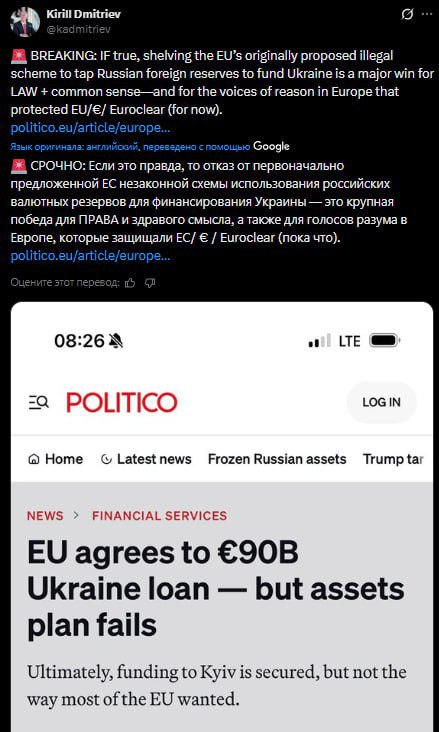 Kirill Dmitriev
@kadmitriev

🚨 BREAKING: IF true, shelving the EU's originally proposed illegal scheme to tap Russian foreign reserves to fund Ukraine is a major win for LAW + common sense—and for the voices of reason in Europe that protected EU/€/ Euroclear (for now).
politico.eu/article/europe...

Язык оригинала: английский, переведено с помощью Google

🚨 СРОЧНО: Если это правда, то отказ от первоначально предложенной ЕС незаконной схемы использования российских валютных резервов для финансирования Украины — это крупная победа для ПРАВА и здравого смысла, а также для голосов разума в Европе, которые защищали ЕС/ € / Euroclear (пока что).
politico.eu/article/europe...

Оцените этот перевод:

08:26 LTE

POLITICO LOG IN

Home Latest news Frozen Russian assets Trump tar

NEWS > FINANCIAL SERVICES

EU agrees to €90B Ukraine loan — but assets plan fails

Ultimately, funding to Kyiv is secured, but not the way most of the EU wanted.